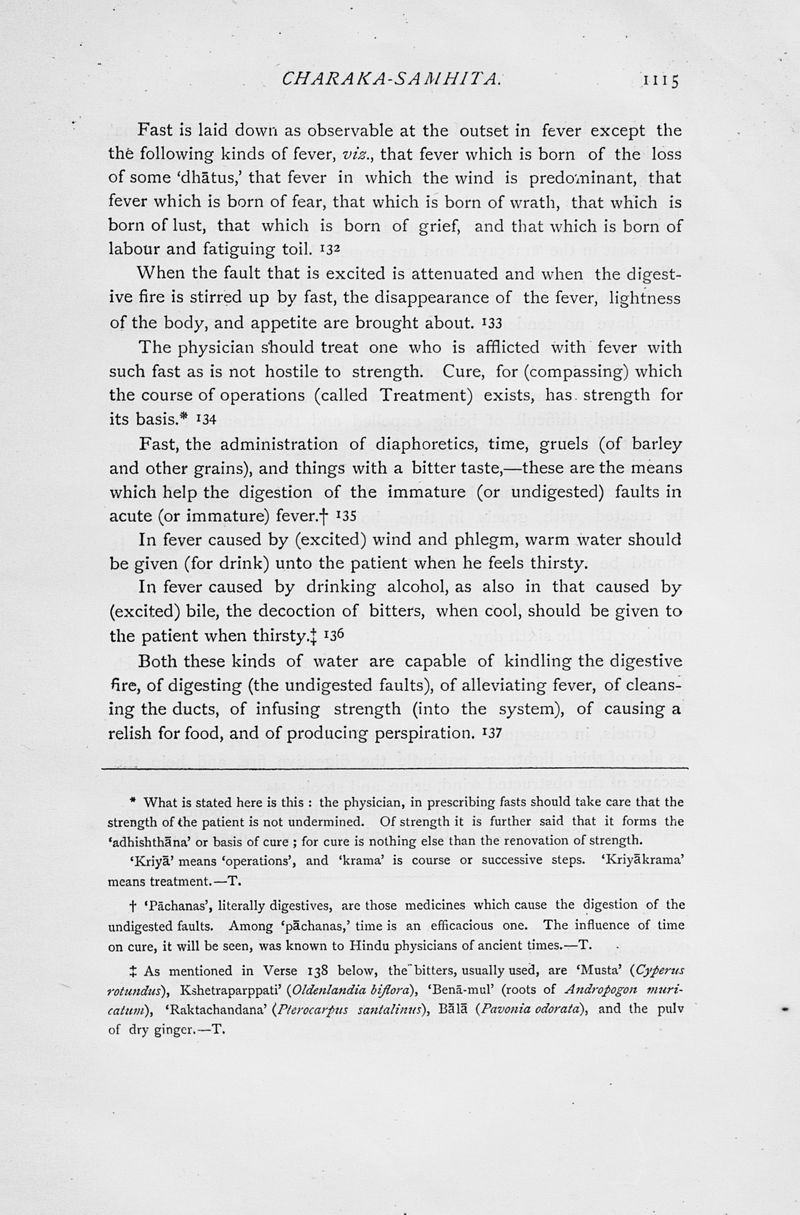 CHARAKA-SAMHITA. 1115

Fast is laid down as observable at the outset in fever except the the following kinds of fever, viz., that fever which is born of the loss of some 'dhātus,' that fever in which the wind is predominant, that fever which is born of fear, that which is born of wrath, that which is born of lust, that which is born of grief, and that which is born of labour and fatiguing toil. 132

When the fault that is excited is attenuated and when the digestive fire is stirred up by fast, the disappearance of the fever, lightness of the body, and appetite are brought about. 133

The physician should treat one who is afflicted with fever with such fast as is not hostile to strength. Cure, for (compassing) which the course of operations (called Treatment) exists, has strength for its basis.* 134

Fast, the administration of diaphoretics, time, gruels (of barley and other grains), and things with a bitter taste,—these are the means which help the digestion of the immature (or undigested) faults in acute (or immature) fever.† 135

In fever caused by (excited) wind and phlegm, warm water should be given (for drink) unto the patient when he feels thirsty.

In fever caused by drinking alcohol, as also in that caused by (excited) bile, the decoction of bitters, when cool, should be given to the patient when thirsty.‡ 136

Both these kinds of water are capable of kindling the digestive fire, of digesting (the undigested faults), of alleviating fever, of cleansing the ducts, of infusing strength (into the system), of causing a relish for food, and of producing perspiration. 137

* What is stated here is this : the physician, in prescribing fasts should take care that the strength of the patient is not undermined. Of strength it is further said that it forms the 'adhishthāna' or basis of cure ; for cure is nothing else than the renovation of strength.

'Kriyā' means 'operations', and 'krama' is course or successive steps. 'Kriyākrama' means treatment.—T.

† 'Pāchanas', literally digestives, are those medicines which cause the digestion of the undigested faults. Among 'pāchanas,' time is an efficacious one. The influence of time on cure, it will be seen, was known to Hindu physicians of ancient times.—T.

‡ As mentioned in Verse 138 below, the bitters, usually used, are 'Musta' (Cyperus rotundus), Kshetraparppati' (Oldenlandia biflora), 'Benā-mul' (roots of Andropogon muricatum), 'Raktachandana' (Pterocarpus santalinus), Bālā (Pavonia odorata), and the pulv of dry ginger.—T.